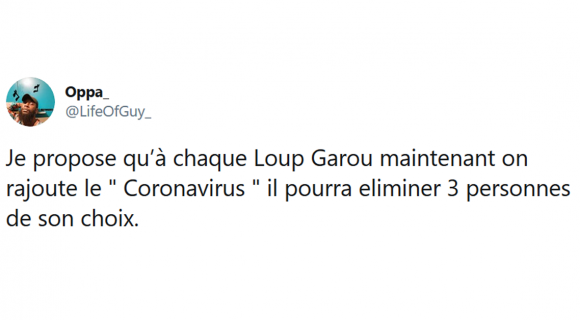 Oppa_
@LifeOfGuy_

Je propose qu'à chaque Loup Garou maintenant on rajoute le " Coronavirus " il pourra eliminer 3 personnes de son choix.